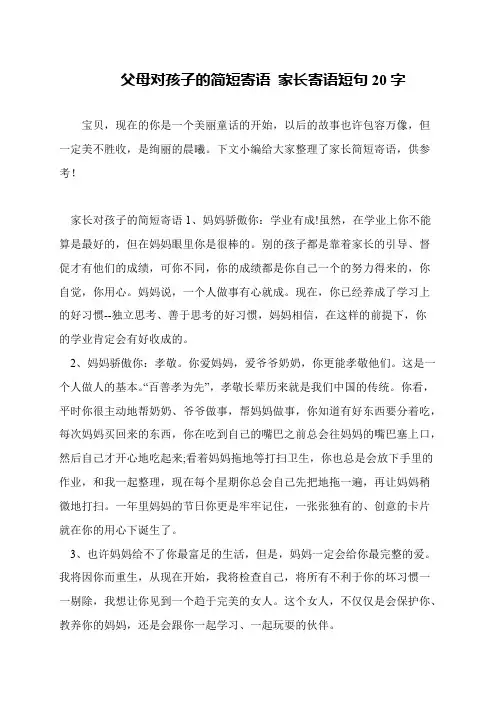 父母对孩子的简短寄语 家长寄语短句 20 字

宝贝，现在的你是一个美丽童话的开始，以后的故事也许包容万像，但一定美不胜收，是绚丽的晨曦。下文小编给大家整理了家长简短寄语，供参考！

家长对孩子的简短寄语 1、妈妈骄傲你：学业有成!虽然，在学业上你不能算是最好的，但在妈妈眼里你是很棒的。别的孩子都是靠着家长的引导、督促才有他们的成绩，可你不同，你的成绩都是你自己一个的努力得来的，你自觉，你用心。妈妈说，一个人做事有心就成。现在，你已经养成了学习上的好习惯--独立思考、善于思考的好习惯，妈妈相信，在这样的前提下，你的学业肯定会有好收成的。

2、妈妈骄傲你：孝敬。你爱妈妈，爱爷爷奶奶，你更能孝敬他们。这是一个人做人的基本。“百善孝为先”，孝敬长辈历来就是我们中国的传统。你看，平时你很主动地帮奶奶、爷爷做事，帮妈妈做事，你知道有好东西要分着吃，每次妈妈买回来的东西，你在吃到自己的嘴巴之前总会往妈妈的嘴巴塞上口，然后自己才开心地吃起来;看着妈妈拖地等打扫卫生，你也总是会放下手里的作业，和我一起整理，现在每个星期你总会自己先把地拖一遍，再让妈妈稍微地打扫。一年里妈妈的节日你更是牢牢记住，一张张独有的、创意的卡片就在你的用心下诞生了。

3、也许妈妈给不了你最富足的生活，但是，妈妈一定会给你最完整的爱。我将因你而重生，从现在开始，我将检查自己，将所有不利于你的坏习惯一一剔除，我想让你见到一个趋于完美的女人。这个女人，不仅仅是会保护你、教养你的妈妈，还是会跟你一起学习、一起玩耍的伙伴。